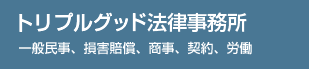 トリプルグッド法律事務所

一般民事、損害賠償、商事、契約、労働